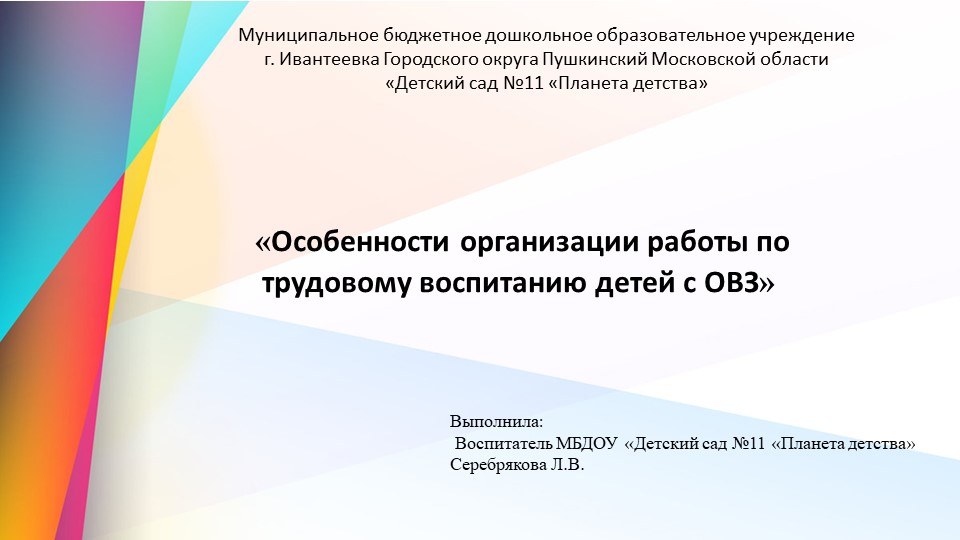 Муниципальное бюджетное дошкольное образовательное учреждение
г. Ивантеевка Городского округа Пушкинский Московской области
«Детский сад №11 «Планета детства»

«Особенности организации работы по трудовому воспитанию детей с ОВЗ»

Выполнила:
Воспитатель МБДОУ «Детский сад №11 «Планета детства»
Серебрякова Л.В.